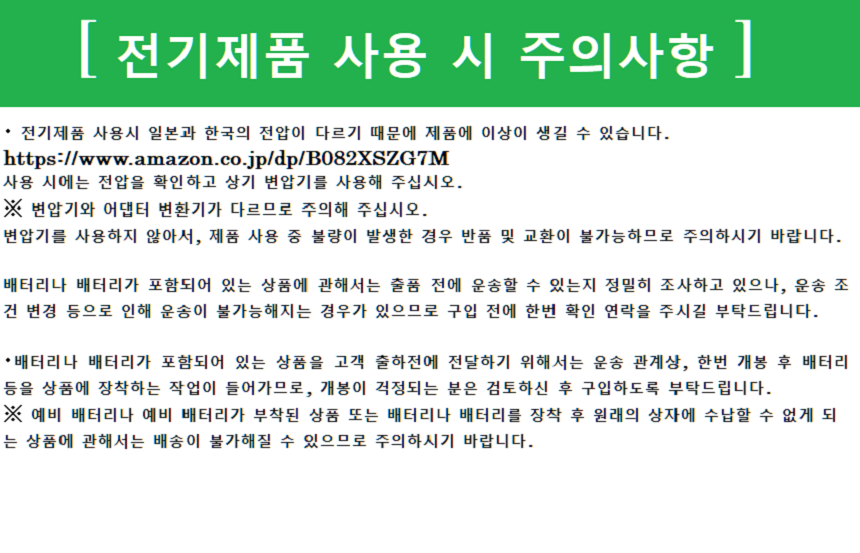 [ 전기제품 사용 시 주의사항 ]

• 전기제품 사용시 일본과 한국의 전압이 다르기 때문에 제품에 이상이 생길 수 있습니다.
https://www.amazon.co.jp/dp/B082XSZG7M
사용 시에는 전압을 확인하고 상기 변압기를 사용해 주십시오.
※ 변압기와 어댑터 변환기가 다르므로 주의해 주십시오.
변압기를 사용하지 않아서, 제품 사용 중 불량이 발생한 경우 반품 및 교환이 불가능하므로 주의하시기 바랍니다.

배터리나 배터리가 포함되어 있는 상품에 관해서는 출품 전에 운송할 수 있는지 정밀히 조사하고 있으나, 운송 조건 변경 등으로 인해 운송이 불가능해지는 경우가 있으므로 구입 전에 한번 확인 연락을 주시길 부탁드립니다.

•배터리나 배터리가 포함되어 있는 상품을 고객 출하전에 전달하기 위해서는 운송 관계상, 한번 개봉 후 배터리 등을 상품에 장착하는 작업이 들어가므로, 개봉이 걱정되는 분은 검토하신 후 구입하도록 부탁드립니다.
※ 예비 배터리나 예비 배터리가 부착된 상품 또는 배터리나 배터리를 장착 후 원래의 상자에 수납할 수 없게 되는 상품에 관해서는 배송이 불가해질 수 있으므로 주의하시기 바랍니다.